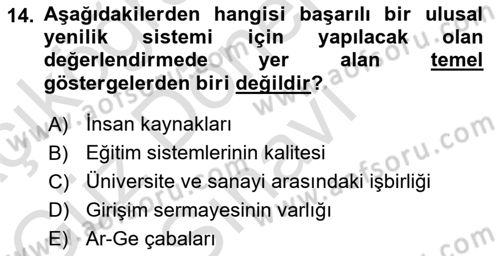 14. Aşağıdakilerden hangisi başarılı bir ulusal yenilik sistemi için yapılacak olan değerlendirmede yer alan temel göstergelerden biri değildir?

A) İnsan kaynakları
B) Eğitim sistemlerinin kalitesi
C) Üniversite ve sanayi arasındaki işbirliği
D) Girişim sermayesinin varlığı
E) Ar-Ge çabaları

www.aofsoru.com